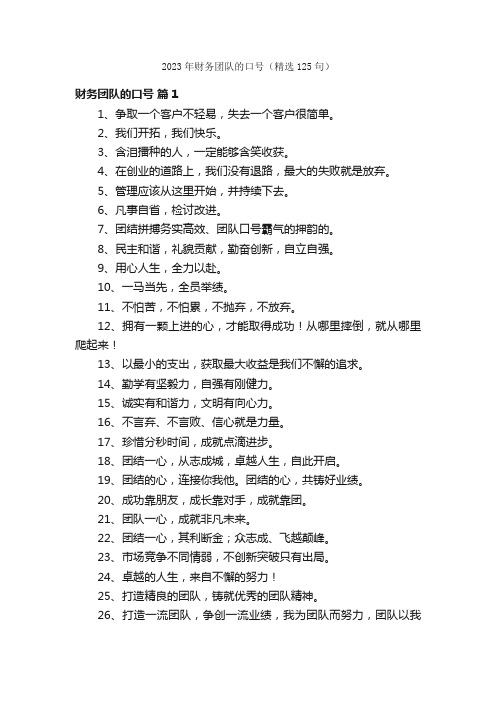 2023 年财务团队的口号（精选 125 句）

财务团队的口号 篇 1

1、争取一个客户不轻易，失去一个客户很简单。

2、我们开拓，我们快乐。

3、含泪播种的人，一定能够含笑收获。

4、在创业的道路上，我们没有退路，最大的失败就是放弃。

5、管理应该从这里开始，并持续下去。

6、凡事自省，检讨改进。

7、团结拼搏务实高效、团队口号霸气的押韵的。

8、民主和谐，礼貌贡献，勤奋创新，自立自强。

9、用心人生，全力以赴。

10、一马当先，全员举绩。

11、不怕苦，不怕累，不抛弃，不放弃。

12、拥有一颗上进的心，才能取得成功！从哪里摔倒，就从哪里爬起来！

13、以最小的支出，获取最大收益是我们不懈的追求。

14、勤学有坚毅力，自强有刚健力。

15、诚实有和谐力，文明有向心力。

16、不言弃、不言败、信心就是力量。

17、珍惜分秒时间，成就点滴进步。

18、团结一心，从志成城，卓越人生，自此开启。

19、团结的心，连接你我他。团结的心，共铸好业绩。

20、成功靠朋友，成长靠对手，成就靠团。

21、团队一心，成就非凡未来。

22、团结一心，其利断金；众志成、飞越颠峰。

23、市场竞争不同情弱，不创新突破只有出局。

24、卓越的人生，来自不懈的努力！

25、打造精良的团队，铸就优秀的团队精神。

26、打造一流团队，争创一流业绩，我为团队而努力，团队以我